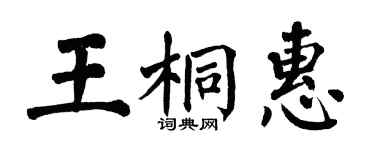 王桐惠

词典网